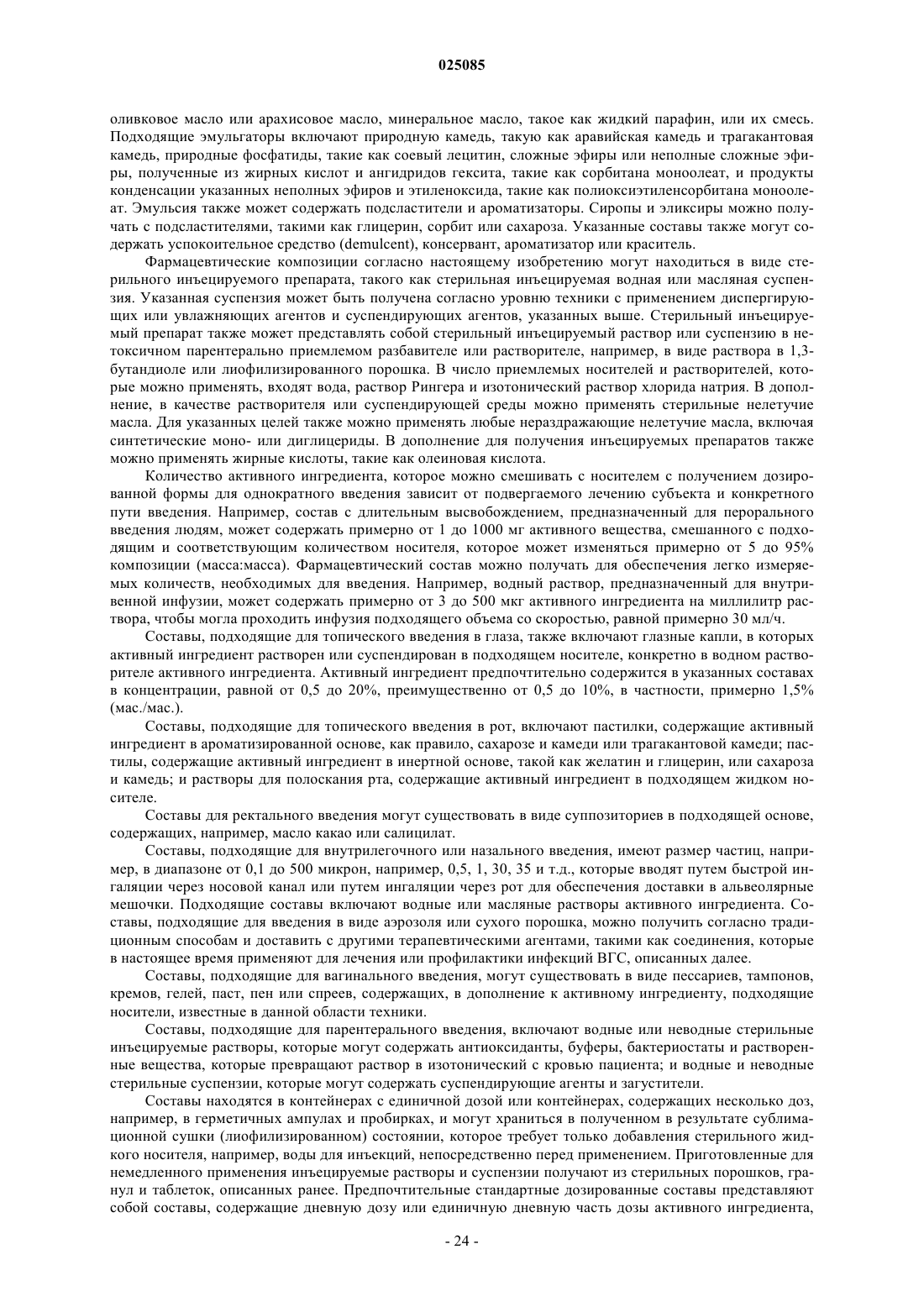 025085

оливковое масло или арахисовое масло, минеральное масло, такое как жидкий парафин, или их смесь. Подходящие эмульгаторы включают природную камедь, такую как аравийская камедь и трагакантовая камедь, природные фосфатиды, такие как соевый лецитин, сложные эфиры или неполные сложные эфиры, полученные из жирных кислот и ангидридов гексита, такие как сорбитана моноолеат, и продукты конденсации указанных неполных эфиров и этиленоксида, такие как полиоксиэтиленсорбитана моноолеат. Эмульсия также может содержать подсластители и ароматизаторы. Сиропы и эликсиры можно получать с подсластителями, такими как глицерин, сорбит или сахароза. Указанные составы также могут содержать успокоительное средство (demulcent), консервант, ароматизатор или краситель.

Фармацевтические композиции согласно настоящему изобретению могут находиться в виде стерильного инъецируемого препарата, такого как стерильная инъецируемая водная или масляная суспензия. Указанная суспензия может быть получена согласно уровню техники с применением диспергирующих или увлажняющих агентов и суспендирующих агентов, указанных выше. Стерильный инъецируемый препарат также может представлять собой стерильный инъецируемый раствор или суспензию в нетоксичном парентерально приемлемом разбавителе или растворителе, например, в виде раствора в 1,3-бутандиоле или лиофилизированного порошка. В число приемлемых носителей и растворителей, которые можно применять, входят вода, раствор Рингера и изотонический раствор хлорида натрия. В дополнение, в качестве растворителя или суспендирующей среды можно применять стерильные нелетучие масла. Для указанных целей также можно применять любые нераздражающие нелетучие масла, включая синтетические моно- или диглицериды. В дополнение для получения инъецируемых препаратов также можно применять жирные кислоты, такие как олеиновая кислота.

Количество активного ингредиента, которое можно смешивать с носителем с получением дозированной формы для однократного введения зависит от подвергаемого лечению субъекта и конкретного пути введения. Например, состав с длительным высвобождением, предназначенный для перорального введения людям, может содержать примерно от 1 до 1000 мг активного вещества, смешанного с подходящим и соответствующим количеством носителя, которое может изменяться примерно от 5 до 95% композиции (масса:масса). Фармацевтический состав можно получать для обеспечения легко измеряемых количеств, необходимых для введения. Например, водный раствор, предназначенный для внутривенной инфузии, может содержать примерно от 3 до 500 мкг активного ингредиента на миллилитр раствора, чтобы могла проходить инфузия подходящего объема со скоростью, равной примерно 30 мл/ч.

Составы, подходящие для топического введения в глаза, также включают глазные капли, в которых активный ингредиент растворен или суспендирован в подходящем носителе, конкретно в водном растворителе активного ингредиента. Активный ингредиент предпочтительно содержится в указанных составах в концентрации, равной от 0,5 до 20%, преимущественно от 0,5 до 10%, в частности, примерно 1,5% (мас./мас.).

Составы, подходящие для топического введения в рот, включают пастилки, содержащие активный ингредиент в ароматизированной основе, как правило, сахарозе и камеди или трагакантовой камеди; пастилы, содержащие активный ингредиент в инертной основе, такой как желатин и глицерин, или сахароза и камедь; и растворы для полоскания рта, содержащие активный ингредиент в подходящем жидком носителе.

Составы для ректального введения могут существовать в виде суппозиториев в подходящей основе, содержащих, например, масло какао или салицилат.

Составы, подходящие для внутрилегочного или назального введения, имеют размер частиц, например, в диапазоне от 0,1 до 500 микрон, например, 0,5, 1, 30, 35 и т.д., которые вводят путем быстрой ингаляции через носовой канал или путем ингаляции через рот для обеспечения доставки в альвеолярные мешочки. Подходящие составы включают водные или масляные растворы активного ингредиента. Составы, подходящие для введения в виде аэрозоля или сухого порошка, можно получить согласно традиционным способам и доставить с другими терапевтическими агентами, такими как соединения, которые в настоящее время применяют для лечения или профилактики инфекций ВГС, описанных далее.

Составы, подходящие для вагинального введения, могут существовать в виде пессариев, тампонов, кремов, гелей, паст, пен или спреев, содержащих, в дополнение к активному ингредиенту, подходящие носители, известные в данной области техники.

Составы, подходящие для парентерального введения, включают водные или неводные стерильные инъецируемые растворы, которые могут содержать антиоксиданты, буферы, бактериостаты и растворенные вещества, которые превращают раствор в изотонический с кровью пациента; и водные и неводные стерильные суспензии, которые могут содержать суспендирующие агенты и загустители.

Составы находятся в контейнерах с единичной дозой или контейнерах, содержащих несколько доз, например, в герметичных ампулах и пробирках, и могут храниться в полученном в результате сублимационной сушки (лиофилизированном) состоянии, которое требует только добавления стерильного жидкого носителя, например, воды для инъекций, непосредственно перед применением. Приготовленные для немедленного применения инъецируемые растворы и суспензии получают из стерильных порошков, гранул и таблеток, описанных ранее. Предпочтительные стандартные дозированные составы представляют собой составы, содержащие дневную дозу или единичную дневную часть дозы активного ингредиента,

- 24 -